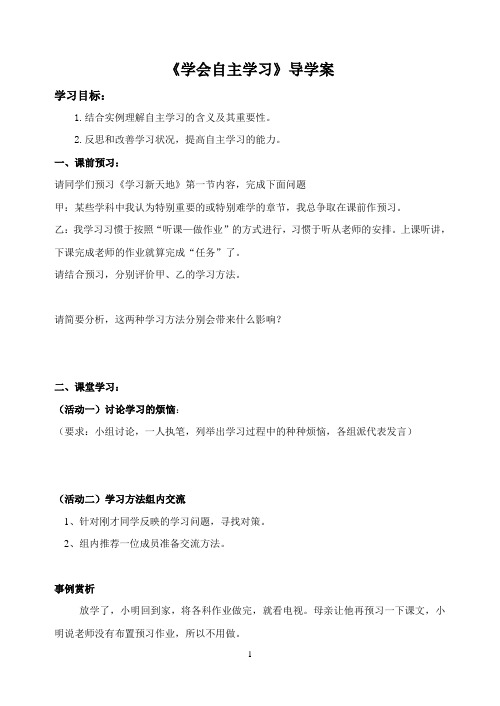 《学会自主学习》导学案

学习目标：

1. 结合实例理解自主学习的含义及其重要性。

2. 反思和改善学习状况，提高自主学习的能力。

一、课前预习：

请同学们预习《学习新天地》第一节内容，完成下面问题

甲：某些学科中我认为特别重要的或特别难学的章节，我总争取在课前作预习。

乙：我学习习惯于按照“听课—做作业”的方式进行，习惯于听从老师的安排。上课听讲，下课完成老师的作业就算完成“任务”了。

请结合预习，分别评价甲、乙的学习方法。

请简要分析，这两种学习方法分别会带来什么影响？

二、课堂学习：

（活动一）讨论学习的烦恼：

（要求：小组讨论，一人执笔，列举出学习过程中的种种烦恼，各组派代表发言）

（活动二）学习方法组内交流

1、针对刚才同学反映的学习问题，寻找对策。

2、组内推荐一位成员准备交流方法。

事例赏析

放学了，小明回到家，将各科作业做完，就看电视。母亲让他再预习一下课文，小明说老师没有布置预习作业，所以不用做。

1